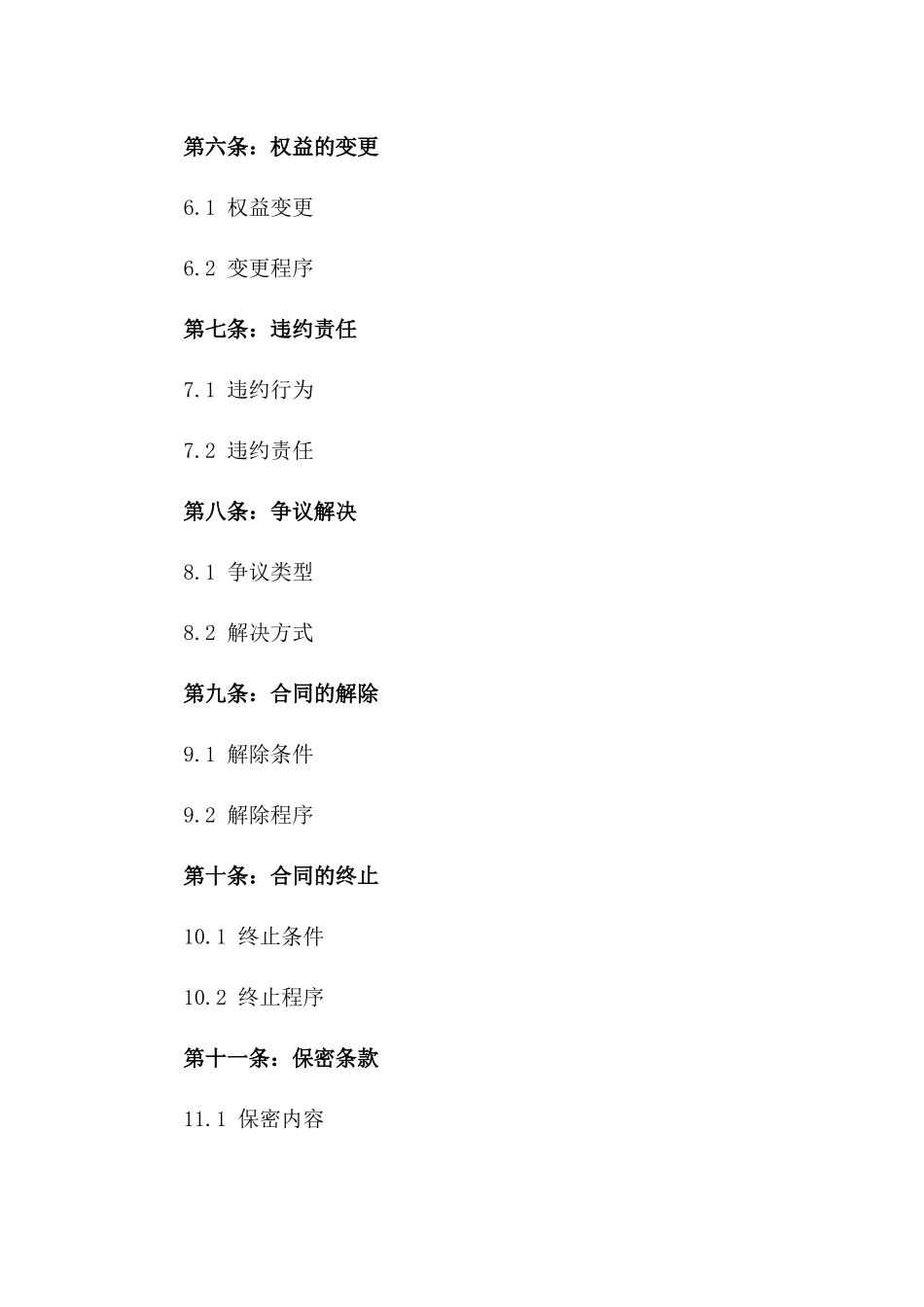 第六条：权益的变更

6.1 权益变更

6.2 变更程序

第七条：违约责任

7.1 违约行为

7.2 违约责任

第八条：争议解决

8.1 争议类型

8.2 解决方式

第九条：合同的解除

9.1 解除条件

9.2 解除程序

第十条：合同的终止

10.1 终止条件

10.2 终止程序

第十一条：保密条款

11.1 保密内容